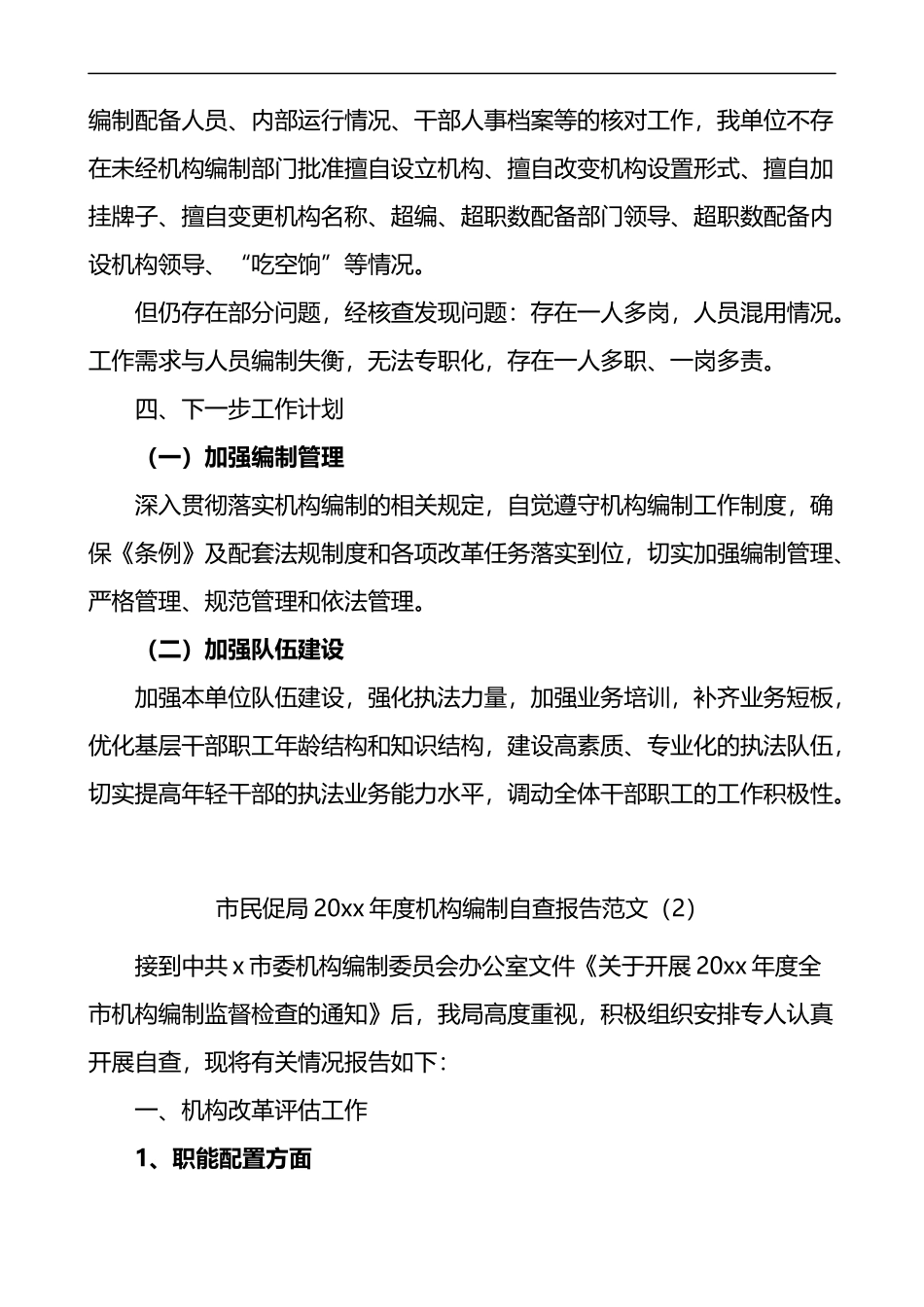 编制配备人员、内部运行情况、干部人事档案等的核对工作，我单位不存在未经机构编制部门批准擅自设立机构、擅自改变机构设置形式、擅自加挂牌子、擅自变更机构名称、超编、超职数配备部门领导、超职数配备内设机构领导、“吃空饷”等情况。

但仍存在部分问题，经核查发现问题：存在一人多岗，人员混用情况。工作需求与人员编制失衡，无法专职化，存在一人多职、一岗多责。

四、下一步工作计划

（一）加强编制管理

深入贯彻落实机构编制的相关规定，自觉遵守机构编制工作制度，确保《条例》及配套法规制度和各项改革任务落实到位，切实加强编制管理、严格管理、规范管理和依法管理。

（二）加强队伍建设

加强本单位队伍建设，强化执法力量，加强业务培训，补齐业务短板，优化基层干部职工年龄结构和知识结构，建设高素质、专业化的执法队伍，切实提高年轻干部的执法业务能力水平，调动全体干部职工的工作积极性。

市民促局 20xx 年度机构编制自查报告范文（2）

接到中共 x 市委机构编制委员会办公室文件《关于开展 20xx 年度全市机构编制监督检查的通知》后，我局高度重视，积极组织安排专人认真开展自查，现将有关情况报告如下：

一、机构改革评估工作

1、职能配置方面